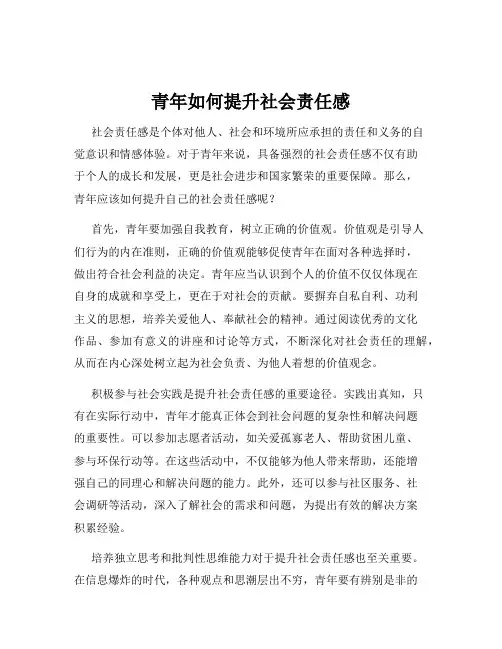 青年如何提升社会责任感

社会责任感是个体对他人、社会和环境所应承担的责任和义务的自觉意识和情感体验。对于青年来说，具备强烈的社会责任感不仅有助于个人的成长和发展，更是社会进步和国家繁荣的重要保障。那么，青年应该如何提升自己的社会责任感呢？

首先，青年要加强自我教育，树立正确的价值观。价值观是引导人们行为的内在准则，正确的价值观能够促使青年在面对各种选择时，做出符合社会利益的决定。青年应当认识到个人的价值不仅仅体现在自身的成就和享受上，更在于对社会的贡献。要摒弃自私自利、功利主义的思想，培养关爱他人、奉献社会的精神。通过阅读优秀的文化作品、参加有意义的讲座和讨论等方式，不断深化对社会责任的理解，从而在内心深处树立起为社会负责、为他人着想的价值观念。

积极参与社会实践是提升社会责任感的重要途径。实践出真知，只有在实际行动中，青年才能真正体会到社会问题的复杂性和解决问题的重要性。可以参加志愿者活动，如关爱孤寡老人、帮助贫困儿童、参与环保行动等。在这些活动中，不仅能够为他人带来帮助，还能增强自己的同理心和解决问题的能力。此外，还可以参与社区服务、社会调研等活动，深入了解社会的需求和问题，为提出有效的解决方案积累经验。

培养独立思考和批判性思维能力对于提升社会责任感也至关重要。在信息爆炸的时代，各种观点和思潮层出不穷，青年要有辨别是非的